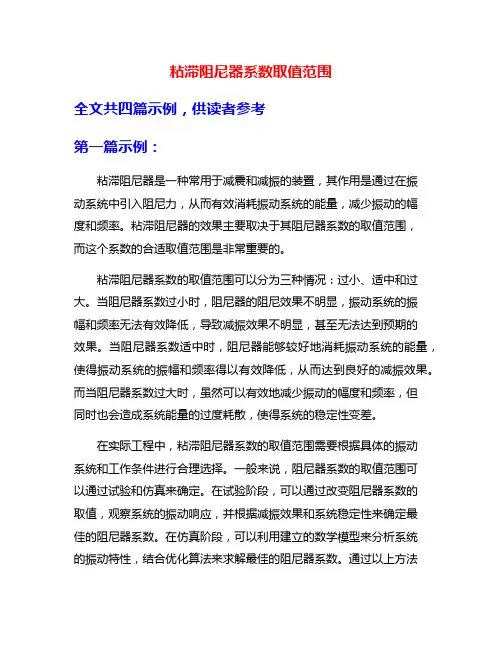 粘滞阻尼器系数取值范围

全文共四篇示例，供读者参考

第一篇示例：

粘滞阻尼器是一种常用于减震和减振的装置，其作用是通过在振动系统中引入阻尼力，从而有效消耗振动系统的能量，减少振动的幅度和频率。粘滞阻尼器的效果主要取决于其阻尼器系数的取值范围，而这个系数的合适取值范围是非常重要的。

粘滞阻尼器系数的取值范围可以分为三种情况：过小、适中和过大。当阻尼器系数过小时，阻尼器的阻尼效果不明显，振动系统的振幅和频率无法有效降低，导致减振效果不明显，甚至无法达到预期的效果。当阻尼器系数适中时，阻尼器能够较好地消耗振动系统的能量，使得振动系统的振幅和频率得以有效降低，从而达到良好的减振效果。而当阻尼器系数过大时，虽然可以有效地减少振动的幅度和频率，但同时也会造成系统能量的过度耗散，使得系统的稳定性变差。

在实际工程中，粘滞阻尼器系数的取值范围需要根据具体的振动系统和工作条件进行合理选择。一般来说，阻尼器系数的取值范围可以通过试验和仿真来确定。在试验阶段，可以通过改变阻尼器系数的取值，观察系统的振动响应，并根据减振效果和系统稳定性来确定最佳的阻尼器系数。在仿真阶段，可以利用建立的数学模型来分析系统的振动特性，结合优化算法来求解最佳的阻尼器系数。通过以上方法